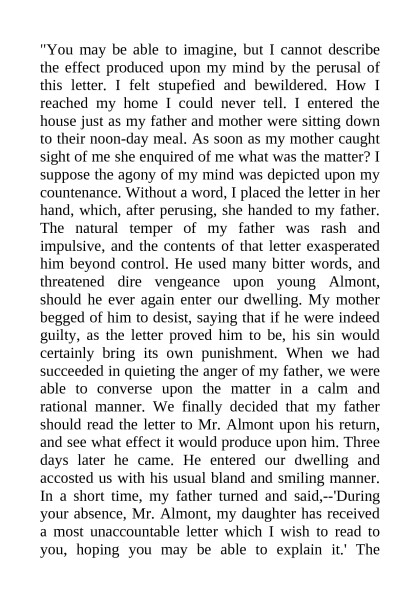 "You may be able to imagine, but I cannot describe the effect produced upon my mind by the perusal of this letter. I felt stupefied and bewildered. How I reached my home I could never tell. I entered the house just as my father and mother were sitting down to their noon-day meal. As soon as my mother caught sight of me she enquired of me what was the matter? I suppose the agony of my mind was depicted upon my countenance. Without a word, I placed the letter in her hand, which, after perusing, she handed to my father. The natural temper of my father was rash and impulsive, and the contents of that letter exasperated him beyond control. He used many bitter words, and threatened dire vengeance upon young Almont, should he ever again enter our dwelling. My mother begged of him to desist, saying that if he were indeed guilty, as the letter proved him to be, his sin would certainly bring its own punishment. When we had succeeded in quieting the anger of my father, we were able to converse upon the matter in a calm and rational manner. We finally decided that my father should read the letter to Mr. Almont upon his return, and see what effect it would produce upon him. Three days later he came. He entered our dwelling and accosted us with his usual bland and smiling manner. In a short time, my father turned and said,--'During your absence, Mr. Almont, my daughter has received a most unaccountable letter which I wish to read to you, hoping you may be able to explain it.' The